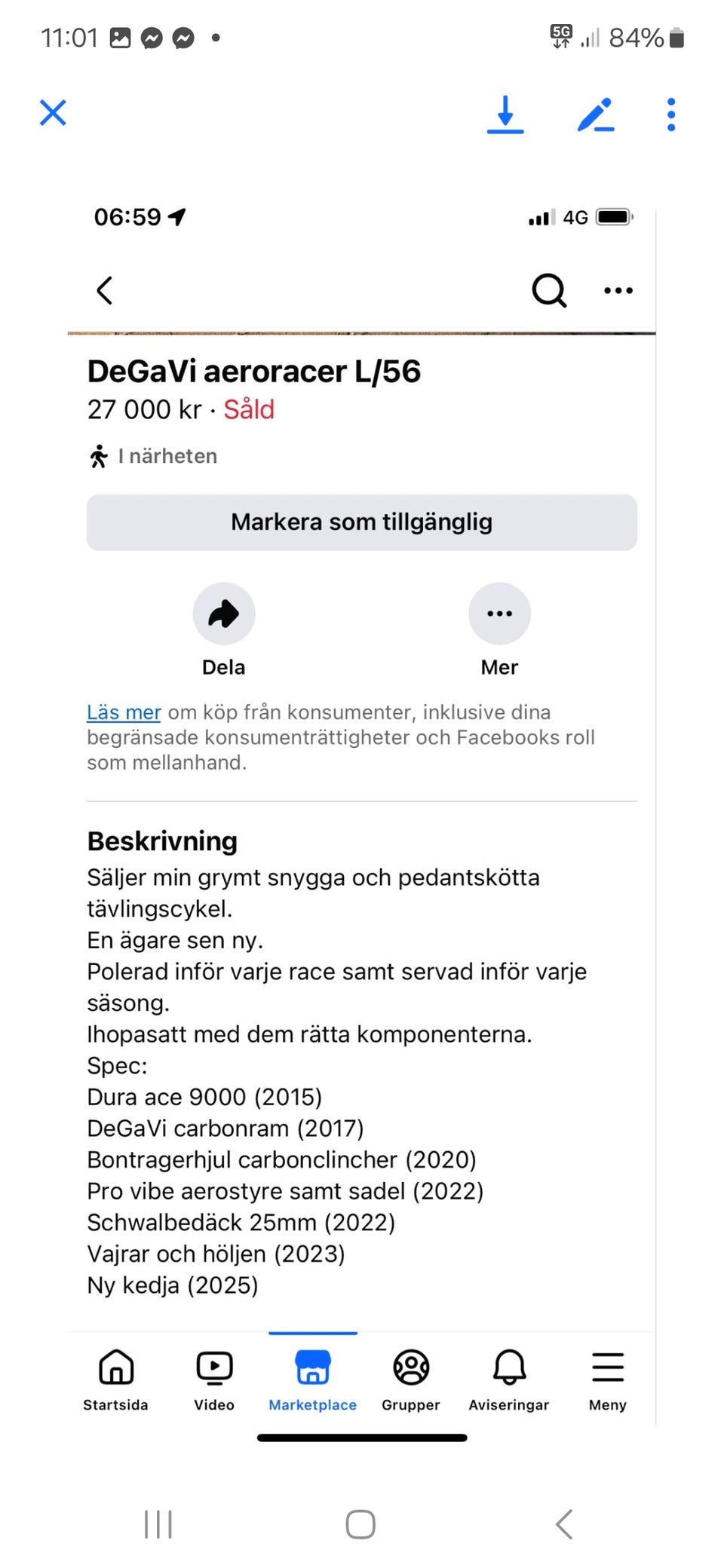 11:01 5G 84%

06:59 4G

DeGaVi aeroracer L/56
27 000 kr · Såld

I närheten

Markera som tillgänglig

Dela

Mer

Läs mer om köp från konsumenter, inklusive dina begränsade konsumenträttigheter och Facebooks roll som mellanhand.

Beskrivning
Säljer min grymt snygga och pedantskötta tävlingscykel.
En ägare sen ny.
Polerad inför varje race samt servad inför varje säsong.
Ihopasatt med dem rätta komponenterna.
Spec:
Dura ace 9000 (2015)
DeGaVi carbonram (2017)
Bontragerhjul carbonclincher (2020)
Pro vibe aerostyre samt sadel (2022)
Schwalbedäck 25mm (2022)
Vajrar och höljen (2023)
Ny kedja (2025)

Startsida
Video
Marketplace
Grupper
Aviseringar
Meny